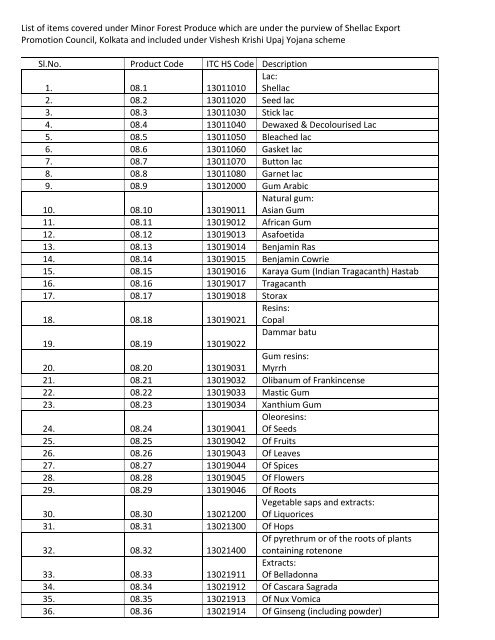 List of items covered under Minor Forest Produce which are under the purview of Shellac Export Promotion Council, Kolkata and included under Vishesh Krishi Upaj Yojana scheme

| Sl.No. | Product Code | ITC HS Code | Description |
|---|---|---|---|
| 1. | 08.1 | 13011010 | Lac: Shellac |
| 2. | 08.2 | 13011020 | Seed lac |
| 3. | 08.3 | 13011030 | Stick lac |
| 4. | 08.4 | 13011040 | Dewaxed & Decolourised Lac |
| 5. | 08.5 | 13011050 | Bleached lac |
| 6. | 08.6 | 13011060 | Gasket lac |
| 7. | 08.7 | 13011070 | Button lac |
| 8. | 08.8 | 13011080 | Garnet lac |
| 9. | 08.9 | 13012000 | Gum Arabic |
| 10. | 08.10 | 13019011 | Natural gum: Asian Gum |
| 11. | 08.11 | 13019012 | African Gum |
| 12. | 08.12 | 13019013 | Asafoetida |
| 13. | 08.13 | 13019014 | Benjamin Ras |
| 14. | 08.14 | 13019015 | Benjamin Cowrie |
| 15. | 08.15 | 13019016 | Karaya Gum (Indian Tragacanth) Hastab |
| 16. | 08.16 | 13019017 | Tragacanth |
| 17. | 08.17 | 13019018 | Storax |
| 18. | 08.18 | 13019021 | Resins: Copal |
| 19. | 08.19 | 13019022 | Dammar batu |
| 20. | 08.20 | 13019031 | Gum resins: Myrrh |
| 21. | 08.21 | 13019032 | Olibanum of Frankincense |
| 22. | 08.22 | 13019033 | Mastic Gum |
| 23. | 08.23 | 13019034 | Xanthium Gum |
| 24. | 08.24 | 13019041 | Oleoresins: Of Seeds |
| 25. | 08.25 | 13019042 | Of Fruits |
| 26. | 08.26 | 13019043 | Of Leaves |
| 27. | 08.27 | 13019044 | Of Spices |
| 28. | 08.28 | 13019045 | Of Flowers |
| 29. | 08.29 | 13019046 | Of Roots |
| 30. | 08.30 | 13021200 | Vegetable saps and extracts: Of Liquorices |
| 31. | 08.31 | 13021300 | Of Hops |
| 32. | 08.32 | 13021400 | Of pyrethrum or of the roots of plants containing rotenone |
| 33. | 08.33 | 13021911 | Extracts: Of Belladonna |
| 34. | 08.34 | 13021912 | Of Cascara Sagrada |
| 35. | 08.35 | 13021913 | Of Nux Vomica |
| 36. | 08.36 | 13021914 | Of Ginseng (including powder) |